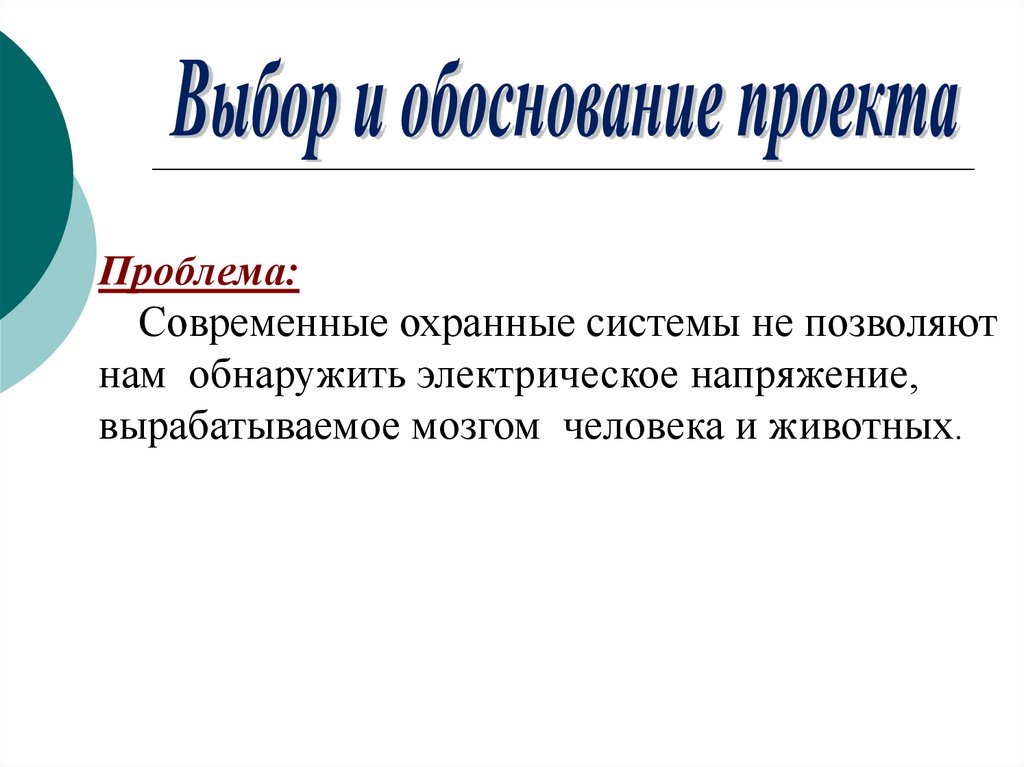 Выбор и обоснование проекта

Проблема:

Современные охранные системы не позволяют нам обнаружить электрическое напряжение, вырабатываемое мозгом человека и животных.